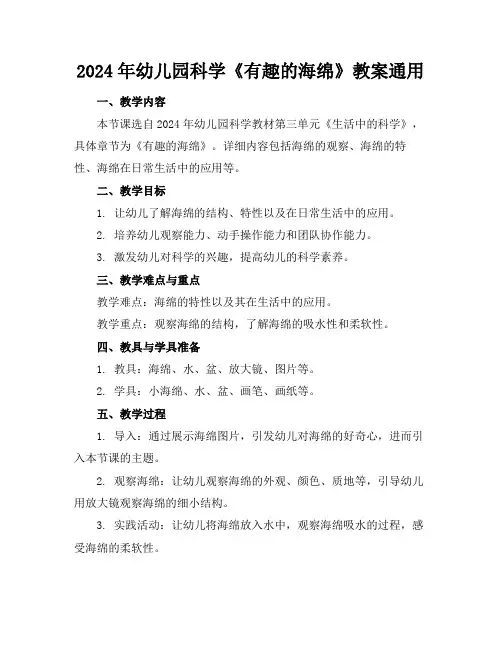 2024年幼儿园科学《有趣的海绵》教案通用

一、教学内容

本节课选自2024年幼儿园科学教材第三单元《生活中的科学》，具体章节为《有趣的海绵》。详细内容包括海绵的观察、海绵的特性、海绵在日常生活中的应用等。

二、教学目标

1. 让幼儿了解海绵的结构、特性以及在日常生活中的应用。

2. 培养幼儿观察能力、动手操作能力和团队协作能力。

3. 激发幼儿对科学的兴趣，提高幼儿的科学素养。

三、教学难点与重点

教学难点：海绵的特性以及其在生活中的应用。

教学重点：观察海绵的结构，了解海绵的吸水性和柔软性。

四、教具与学具准备

1. 教具：海绵、水、盆、放大镜、图片等。

2. 学具：小海绵、水、盆、画笔、画纸等。

五、教学过程

1. 导入：通过展示海绵图片，引发幼儿对海绵的好奇心，进而引入本节课的主题。

2. 观察海绵：让幼儿观察海绵的外观、颜色、质地等，引导幼儿用放大镜观察海绵的细小结构。

3. 实践活动：让幼儿将海绵放入水中，观察海绵吸水的过程，感受海绵的柔软性。